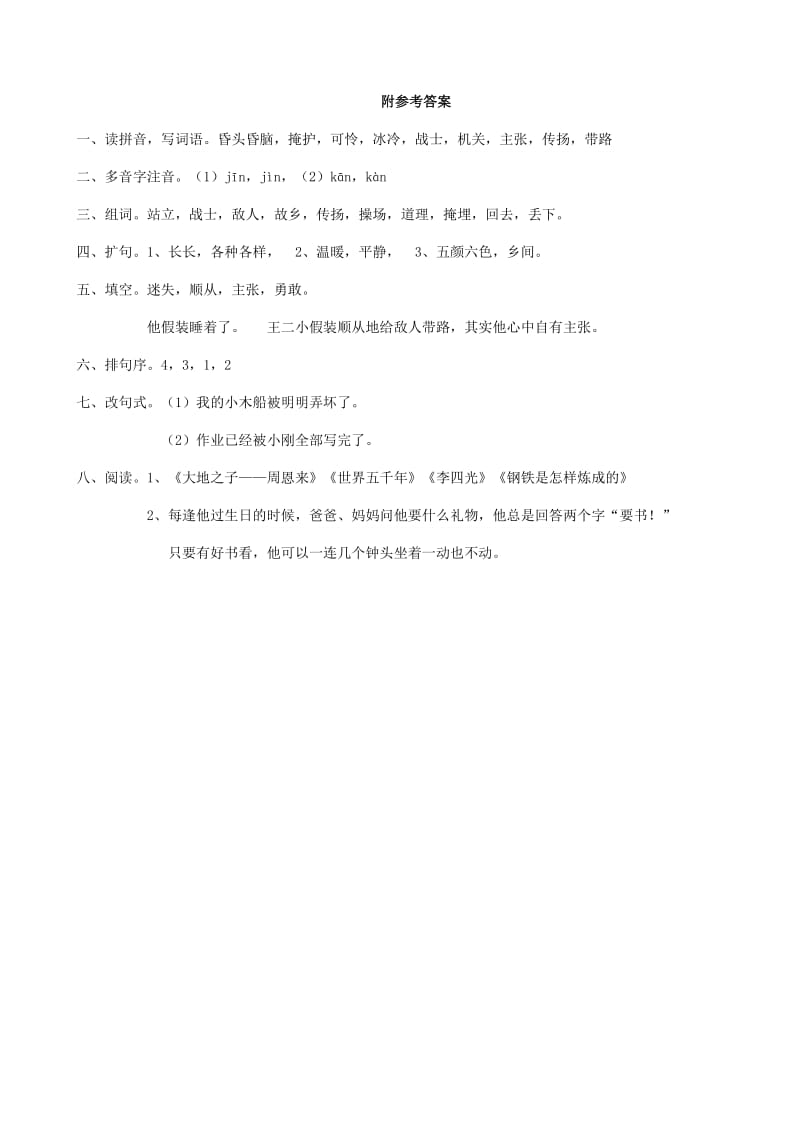 附参考答案

一、读拼音，写词语。昏头昏脑，掩护，可怜，冰冷，战士，机关，主张，传扬，带路

二、多音字注音。（1）jīn，jìn，（2）kān，kàn

三、组词。站立，战士，敌人，故乡，传扬，操场，道理，掩埋，回去，丢下。

四、扩句。1、长长，各种各样， 2、温暖，平静， 3、五颜六色，乡间。

五、填空。迷失，顺从，主张，勇敢。

他假装睡着了。 王二小假装顺从地给敌人带路，其实他心中自有主张。

六、排句序。4，3，1，2

七、改句式。（1）我的小木船被明明弄坏了。

（2）作业已经被小刚全部写完了。

八、阅读。1、《大地之子——周恩来》《世界五千年》《李四光》《钢铁是怎样炼成的》

2、每逢他过生日的时候，爸爸、妈妈问他要什么礼物，他总是回答两个字“要书！”

只要有好书看，他可以一连几个钟头坐着一动也不动。